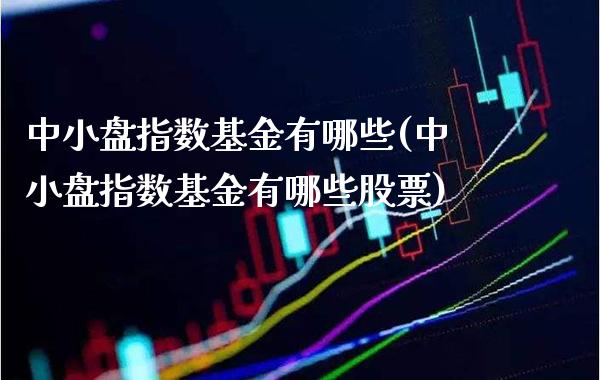 中小盘指数基金有哪些(中小盘指数基金有哪些股票)